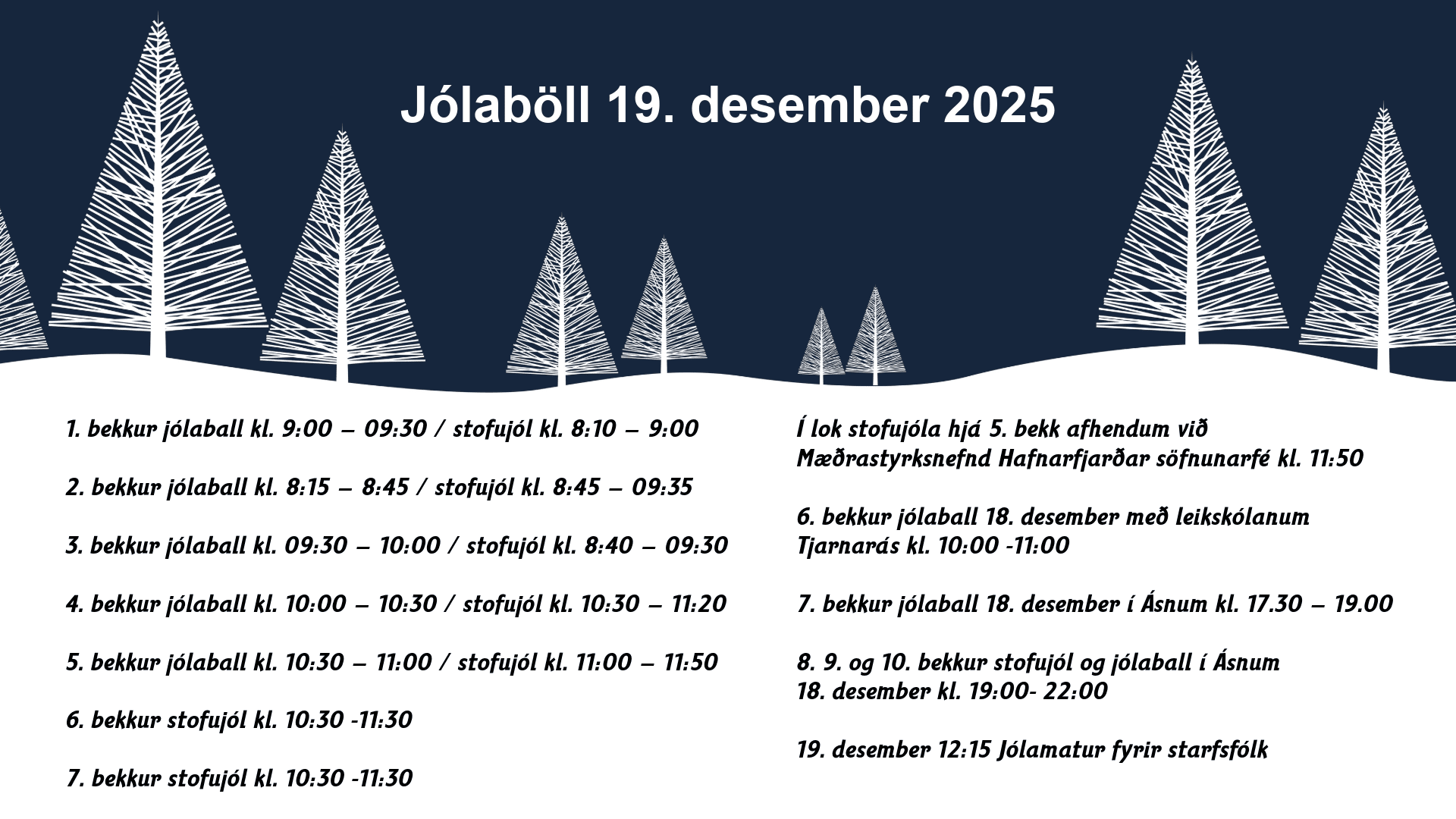 Jólaböll 19. desember 2025

1. bekkur jólaball kl. 9:00 – 09:30 / stofujól kl. 8:10 – 9:00

2. bekkur jólaball kl. 8:15 – 8:45 / stofujól kl. 8:45 – 09:35

3. bekkur jólaball kl. 09:30 – 10:00 / stofujól kl. 8:40 – 09:30

4. bekkur jólaball kl. 10:00 – 10:30 / stofujól kl. 10:30 – 11:20

5. bekkur jólaball kl. 10:30 – 11:00 / stofujól kl. 11:00 – 11:50

6. bekkur stofujól kl. 10:30 -11:30

7. bekkur stofujól kl. 10:30 -11:30

Í lok stofujóla hjá 5. bekk afhendum við Mæðrastyrksnefnd Hafnarfjarðar söfnunarfé kl. 11:50

6. bekkur jólaball 18. desember með leikskólanum Tjarnarás kl. 10:00 -11:00

7. bekkur jólaball 18. desember í Ásnum kl. 17.30 – 19.00

8. 9. og 10. bekkur stofujól og jólaball í Ásnum 18. desember kl. 19:00- 22:00

19. desember 12:15 Jólamatur fyrir starfsfólk